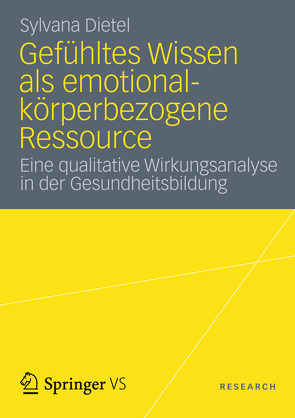 Sylvana Dietel

Gefühltes Wissen als emotional-körperbezogene Ressource

Eine qualitative Wirkungsanalyse in der Gesundheitsbildung

Springer VS

RESEARCH